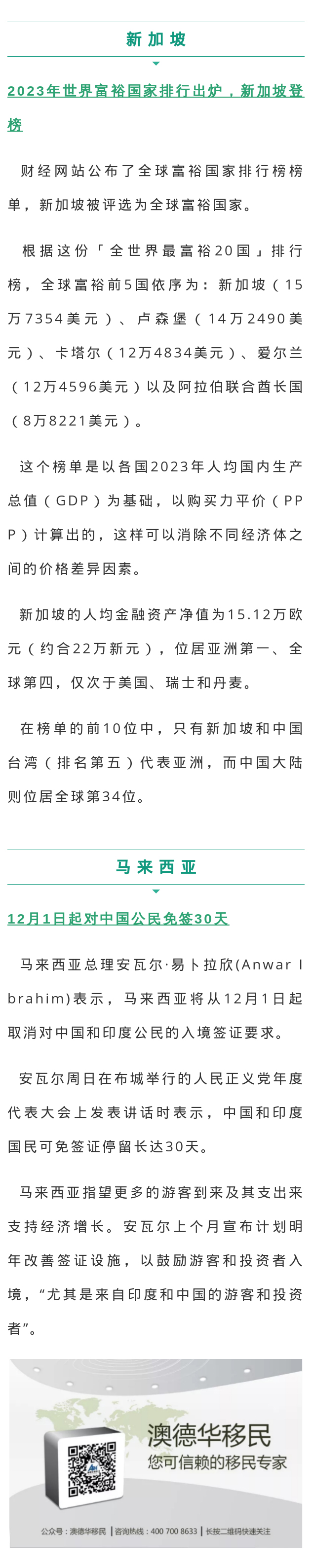 新加坡

2023年世界富裕国家排行出炉，新加坡登榜

财经网站公布了全球富裕国家排行榜榜单，新加坡被评选为全球富裕国家。

根据这份「全世界最富裕20国」排行榜，全球富裕前5国依序为：新加坡（15万7354美元）、卢森堡（14万2490美元）、卡塔尔（12万4834美元）、爱尔兰（12万4596美元）以及阿拉伯联合酋长国（8万8221美元）。

这个榜单是以各国2023年人均国内生产总值（GDP）为基础，以购买力平价（PPP）计算出的，这样可以消除不同经济体之间的价格差异因素。

新加坡的人均金融资产净值为15.12万欧元（约合22万新元），位居亚洲第一、全球第四，仅次于美国、瑞士和丹麦。

在榜单的前10位中，只有新加坡和中国台湾（排名第五）代表亚洲，而中国大陆则位居全球第34位。

马来西亚

12月1日起对中国公民免签30天

马来西亚总理安瓦尔·易卜拉欣(Anwar Ibrahim)表示，马来西亚将从12月1日起取消对中国和印度公民的入境签证要求。

安瓦尔周日在布城举行的人民正义党年度代表大会上发表讲话时表示，中国和印度国民可免签证停留长达30天。

马来西亚指望更多的游客到来及其支出来支持经济增长。安瓦尔上个月宣布计划明年改善签证设施，以鼓励游客和投资者入境，“尤其是来自印度和中国的游客和投资者”。

澳德华移民
您可信赖的移民专家

公众号：澳德华移民 | 咨询热线：400 700 8633 | 长按二维码快速关注